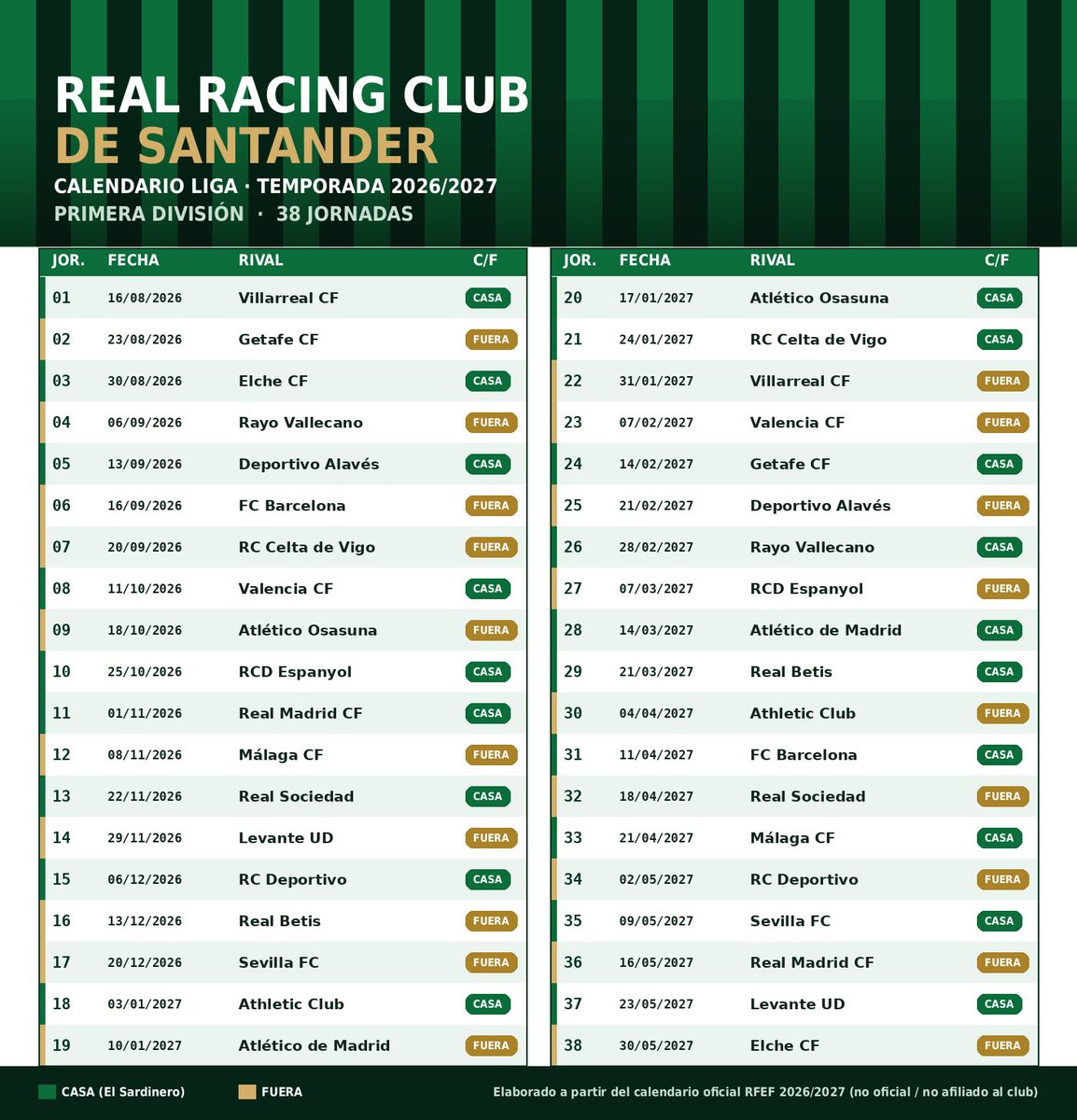 REAL RACING CLUB
DE SANTANDER
CALENDARIO LIGA · TEMPORADA 2026/2027
PRIMERA DIVISIÓN · 38 JORNADAS

| JOR. | FECHA | RIVAL | C/F |
|---|---|---|---|
| 01 | 16/08/2026 | Villarreal CF | CASA |
| 02 | 23/08/2026 | Getafe CF | FUERA |
| 03 | 30/08/2026 | Elche CF | CASA |
| 04 | 06/09/2026 | Rayo Vallecano | FUERA |
| 05 | 13/09/2026 | Deportivo Alavés | CASA |
| 06 | 16/09/2026 | FC Barcelona | FUERA |
| 07 | 20/09/2026 | RC Celta de Vigo | FUERA |
| 08 | 11/10/2026 | Valencia CF | CASA |
| 09 | 18/10/2026 | Atlético Osasuna | FUERA |
| 10 | 25/10/2026 | RCD Espanyol | CASA |
| 11 | 01/11/2026 | Real Madrid CF | CASA |
| 12 | 08/11/2026 | Málaga CF | FUERA |
| 13 | 22/11/2026 | Real Sociedad | CASA |
| 14 | 29/11/2026 | Levante UD | FUERA |
| 15 | 06/12/2026 | RC Deportivo | CASA |
| 16 | 13/12/2026 | Real Betis | FUERA |
| 17 | 20/12/2026 | Sevilla FC | FUERA |
| 18 | 03/01/2027 | Athletic Club | CASA |
| 19 | 10/01/2027 | Atlético de Madrid | FUERA |

| JOR. | FECHA | RIVAL | C/F |
|---|---|---|---|
| 20 | 17/01/2027 | Atlético Osasuna | CASA |
| 21 | 24/01/2027 | RC Celta de Vigo | CASA |
| 22 | 31/01/2027 | Villarreal CF | FUERA |
| 23 | 07/02/2027 | Valencia CF | FUERA |
| 24 | 14/02/2027 | Getafe CF | CASA |
| 25 | 21/02/2027 | Deportivo Alavés | FUERA |
| 26 | 28/02/2027 | Rayo Vallecano | CASA |
| 27 | 07/03/2027 | RCD Espanyol | FUERA |
| 28 | 14/03/2027 | Atlético de Madrid | CASA |
| 29 | 21/03/2027 | Real Betis | CASA |
| 30 | 04/04/2027 | Athletic Club | FUERA |
| 31 | 11/04/2027 | FC Barcelona | CASA |
| 32 | 18/04/2027 | Real Sociedad | FUERA |
| 33 | 21/04/2027 | Málaga CF | CASA |
| 34 | 02/05/2027 | RC Deportivo | FUERA |
| 35 | 09/05/2027 | Sevilla FC | CASA |
| 36 | 16/05/2027 | Real Madrid CF | FUERA |
| 37 | 23/05/2027 | Levante UD | CASA |
| 38 | 30/05/2027 | Elche CF | FUERA |

CASA (El Sardinero) FUERA Elaborado a partir del calendario oficial RFEF 2026/2027 (no oficial / no afiliado al club)